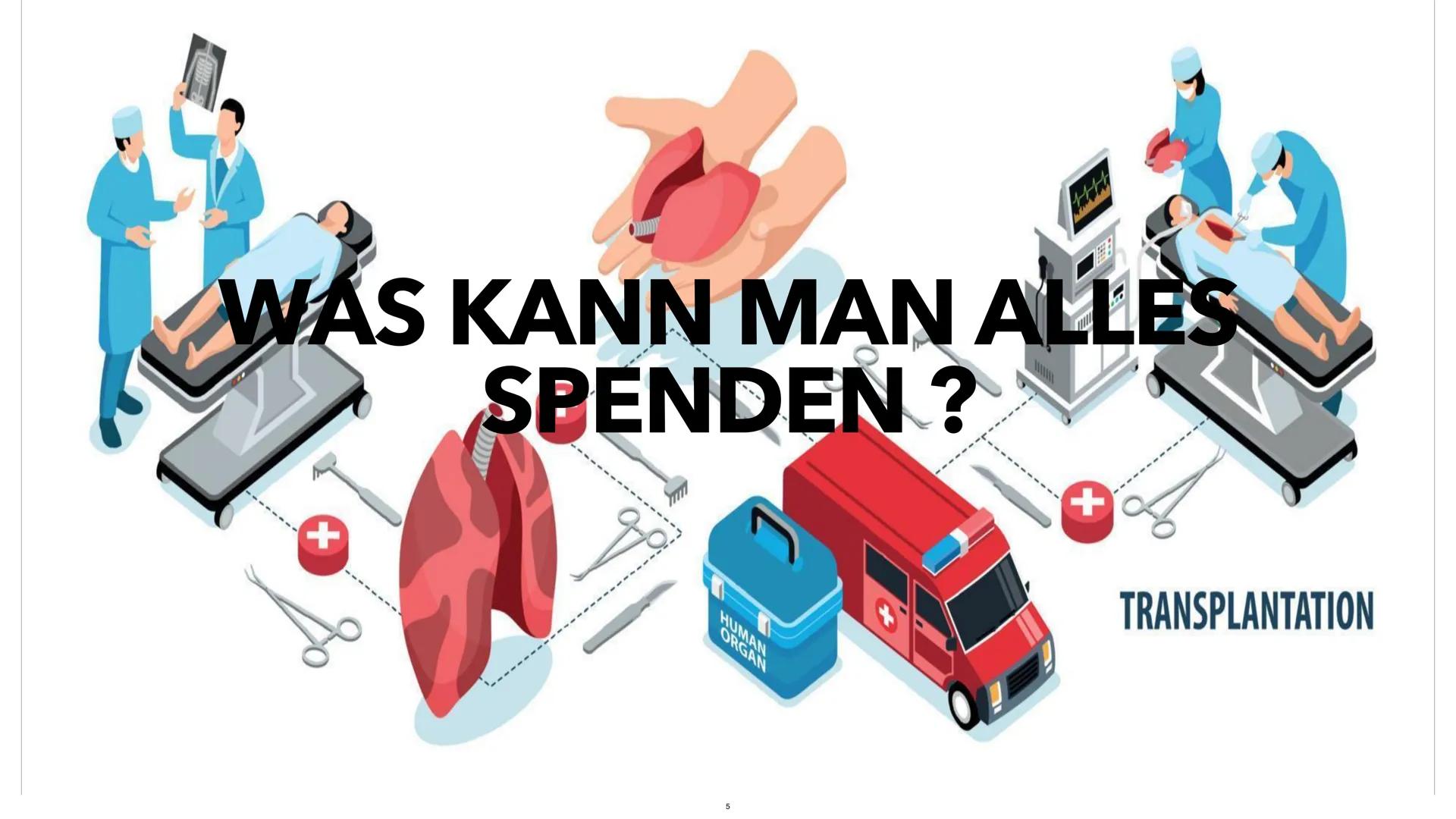 WAS KANN MAN ALLES SPENDEN ?

HUMAN ORGAN

TRANSPLANTATION

5